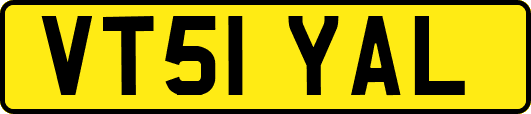 VT51 YAL